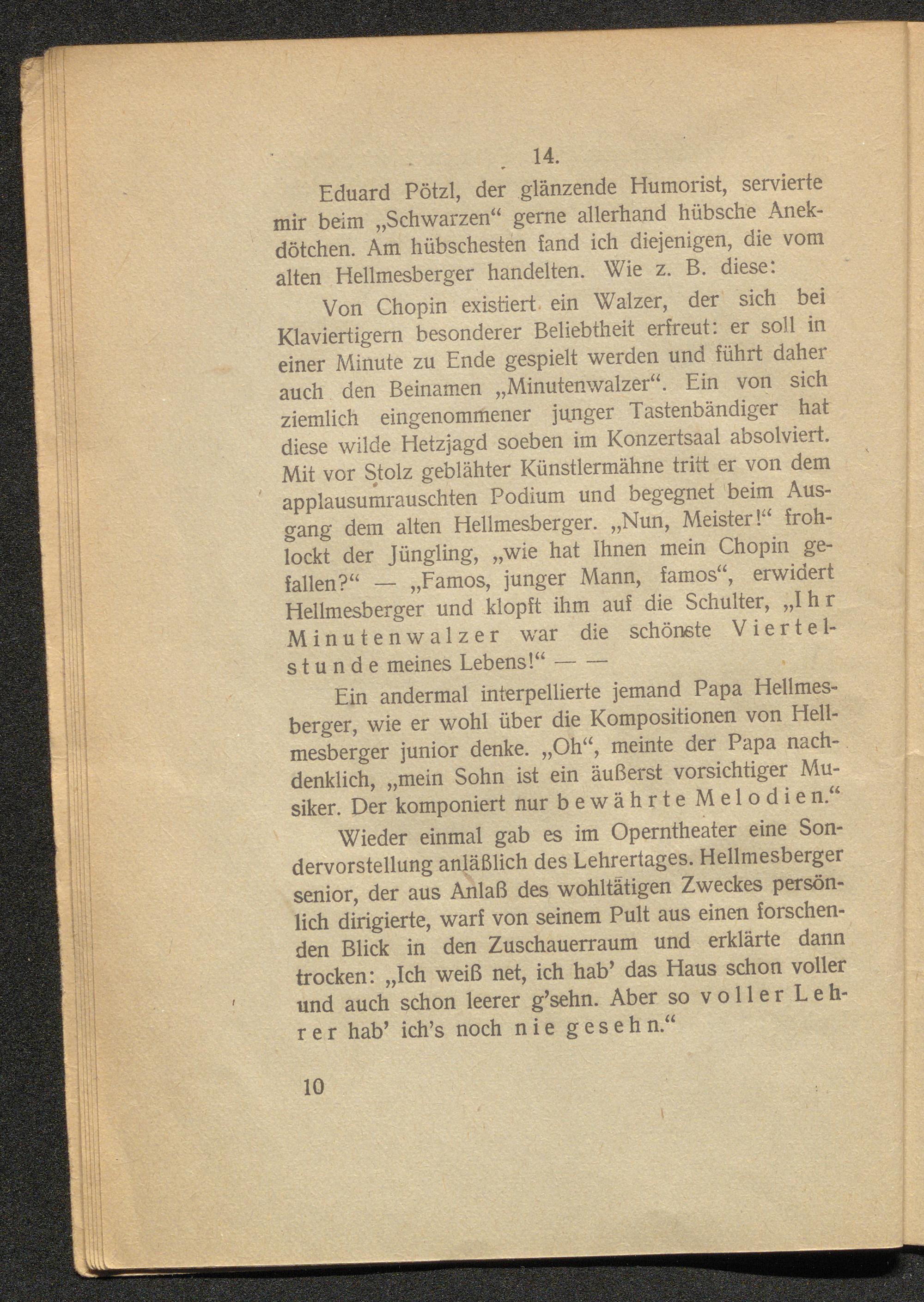 14.

Eduard Pötzl, der glänzende Humorist, servierte mir beim „Schwarzen“ gerne allerhand hübsche Anekdötchen. Am hübschesten fand ich diejenigen, die vom alten Hellmesberger handelten. Wie z. B. diese:

Von Chopin existiert ein Walzer, der sich bei Klaviertigern besonderer Beliebtheit erfreut: er soll in einer Minute zu Ende gespielt werden und führt daher auch den Beinamen „Minutenwalzer“. Ein von sich ziemlich eingenommener junger Tastenbändiger hat diese wilde Hetzjagd soeben im Konzertsaal absolviert. Mit vor Stolz geblähter Künstlermähne tritt er von dem applausumrauschten Podium und begegnet beim Ausgang dem alten Hellmesberger. „Nun, Meister!“ frohlockt der Jüngling, „wie hat Ihnen mein Chopin gefallen?“ — „Famos, junger Mann, famos“, erwidert Hellmesberger und klopft ihm auf die Schulter, „Ihr Minutenwalzer war die schönste Viertelstunde meines Lebens!“ — —

Ein andermal interpellierte jemand Papa Hellmesberger, wie er wohl über die Kompositionen von Hellmesberger junior denke. „Oh“, meinte der Papa nachdenklich, „mein Sohn ist ein äußerst vorsichtiger Musiker. Der komponiert nur bewährte Melodien.“

Wieder einmal gab es im Operntheater eine Sondervorstellung anläßlich des Lehrertages. Hellmesberger senior, der aus Anlaß des wohltätigen Zweckes persönlich dirigierte, warf von seinem Pult aus einen forschenden Blick in den Zuschauerraum und erklärte dann trocken: „Ich weiß net, ich hab’ das Haus schon voller und auch schon leerer g’sehn. Aber so voller Lehrer hab’ ich’s noch nie gesehn.“

10